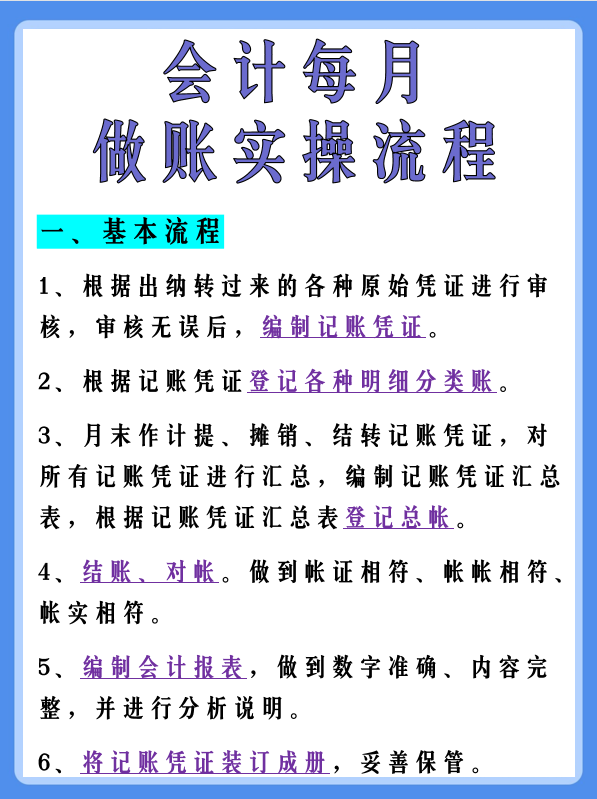 会计每月
做账实操流程

一、基本流程

1、根据出纳转过来的各种原始凭证进行审核，审核无误后，编制记账凭证。

2、根据记账凭证登记各种明细分类账。

3、月末作计提、摊销、结转记账凭证，对所有记账凭证进行汇总，编制记账凭证汇总表，根据记账凭证汇总表登记总帐。

4、结账、对帐。做到帐证相符、帐帐相符、帐实相符。

5、编制会计报表，做到数字准确、内容完整，并进行分析说明。

6、将记账凭证装订成册，妥善保管。